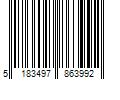 5 183497 863992